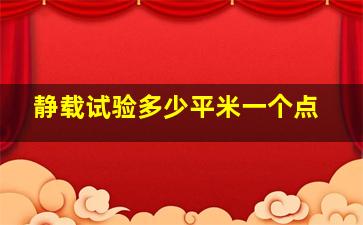 静载试验多少平米一个点